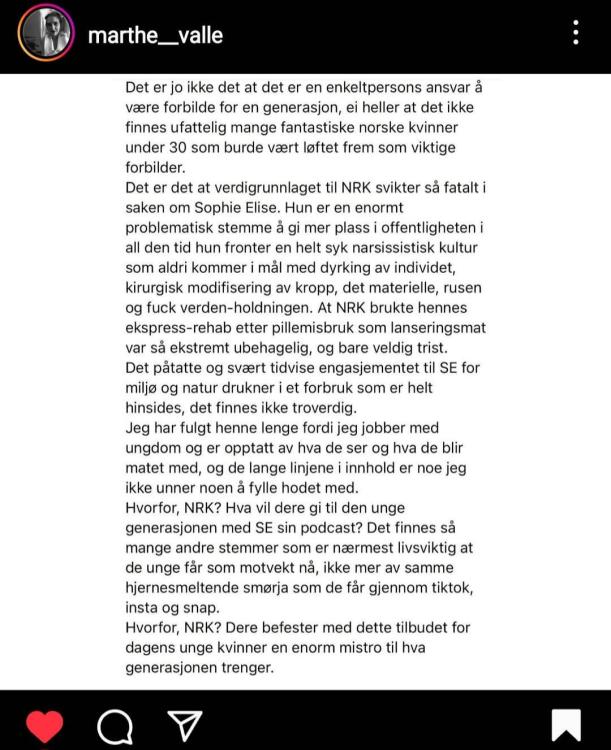 marthe__valle

Det er jo ikke det at det er en enkeltpersons ansvar å være forbilde for en generasjon, ei heller at det ikke finnes ufattelig mange fantastiske norske kvinner under 30 som burde vært løftet frem som viktige forbilder.
Det er det at verdigrunnlaget til NRK svikter så fatalt i saken om Sophie Elise. Hun er en enormt problematisk stemme å gi mer plass i offentligheten i all den tid hun fronter en helt syk narsissistisk kultur som aldri kommer i mål med dyrking av individet, kirurgisk modifisering av kropp, det materielle, rusen og fuck verden-holdningen. At NRK brukte hennes ekspress-rehab etter pillemisbruk som lanseringsmat var så ekstremt ubehagelig, og bare veldig trist.
Det påtatte og svært tidvise engasjementet til SE for miljø og natur drukner i et forbruk som er helt hinsides, det finnes ikke troverdig.
Jeg har fulgt henne lenge fordi jeg jobber med ungdom og er opptatt av hva de ser og hva de blir matet med, og de lange linjene i innhold er noe jeg ikke unner noen å fylle hodet med.
Hvorfor, NRK? Hva vil dere gi til den unge generasjonen med SE sin podcast? Det finnes så mange andre stemmer som er nærmest livsviktig at de unge får som motvekt nå, ikke mer av samme hjernesmeltende smørja som de får gjennom tiktok, insta og snap.
Hvorfor, NRK? Dere befester med dette tilbudet for dagens unge kvinner en enorm mistro til hva generasjonen trenger.